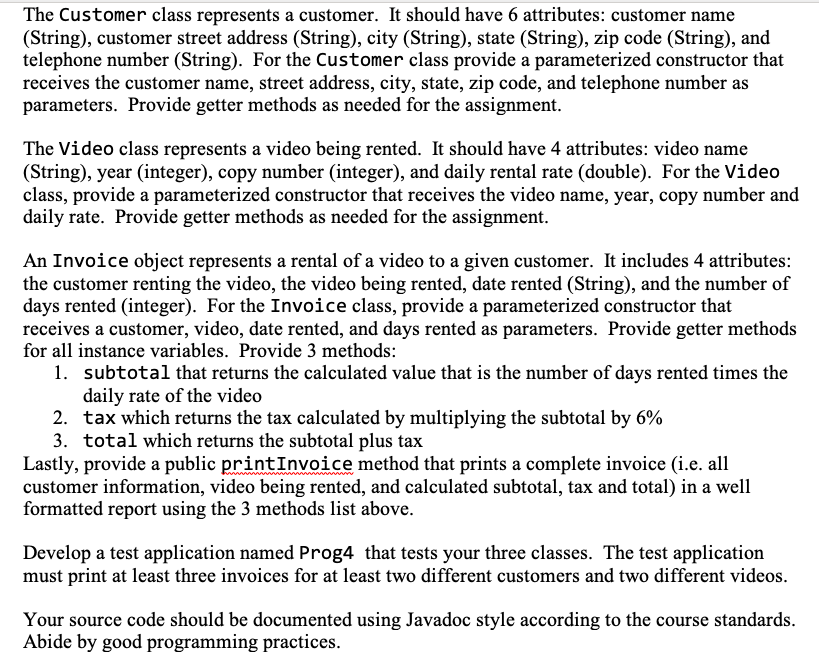 The Customer class represents a customer. It should have 6 attributes: customer name (String), customer street address (String), city (String), state (String), zip code (String), and telephone number (String). For the Customer class provide a parameterized constructor that receives the customer name, street address, city, state, zip code, and telephone number as parameters. Provide getter methods as needed for the assignment.

The Video class represents a video being rented. It should have 4 attributes: video name (String), year (integer), copy number (integer), and daily rental rate (double). For the Video class, provide a parameterized constructor that receives the video name, year, copy number and daily rate. Provide getter methods as needed for the assignment.

An Invoice object represents a rental of a video to a given customer. It includes 4 attributes: the customer renting the video, the video being rented, date rented (String), and the number of days rented (integer). For the Invoice class, provide a parameterized constructor that receives a customer, video, date rented, and days rented as parameters. Provide getter methods for all instance variables. Provide 3 methods:
1. subtotal that returns the calculated value that is the number of days rented times the daily rate of the video
2. tax which returns the tax calculated by multiplying the subtotal by 6%
3. total which returns the subtotal plus tax
Lastly, provide a public printInvoice method that prints a complete invoice (i.e. all customer information, video being rented, and calculated subtotal, tax and total) in a well formatted report using the 3 methods list above.

Develop a test application named Prog4 that tests your three classes. The test application must print at least three invoices for at least two different customers and two different videos.

Your source code should be documented using Javadoc style according to the course standards. Abide by good programming practices.